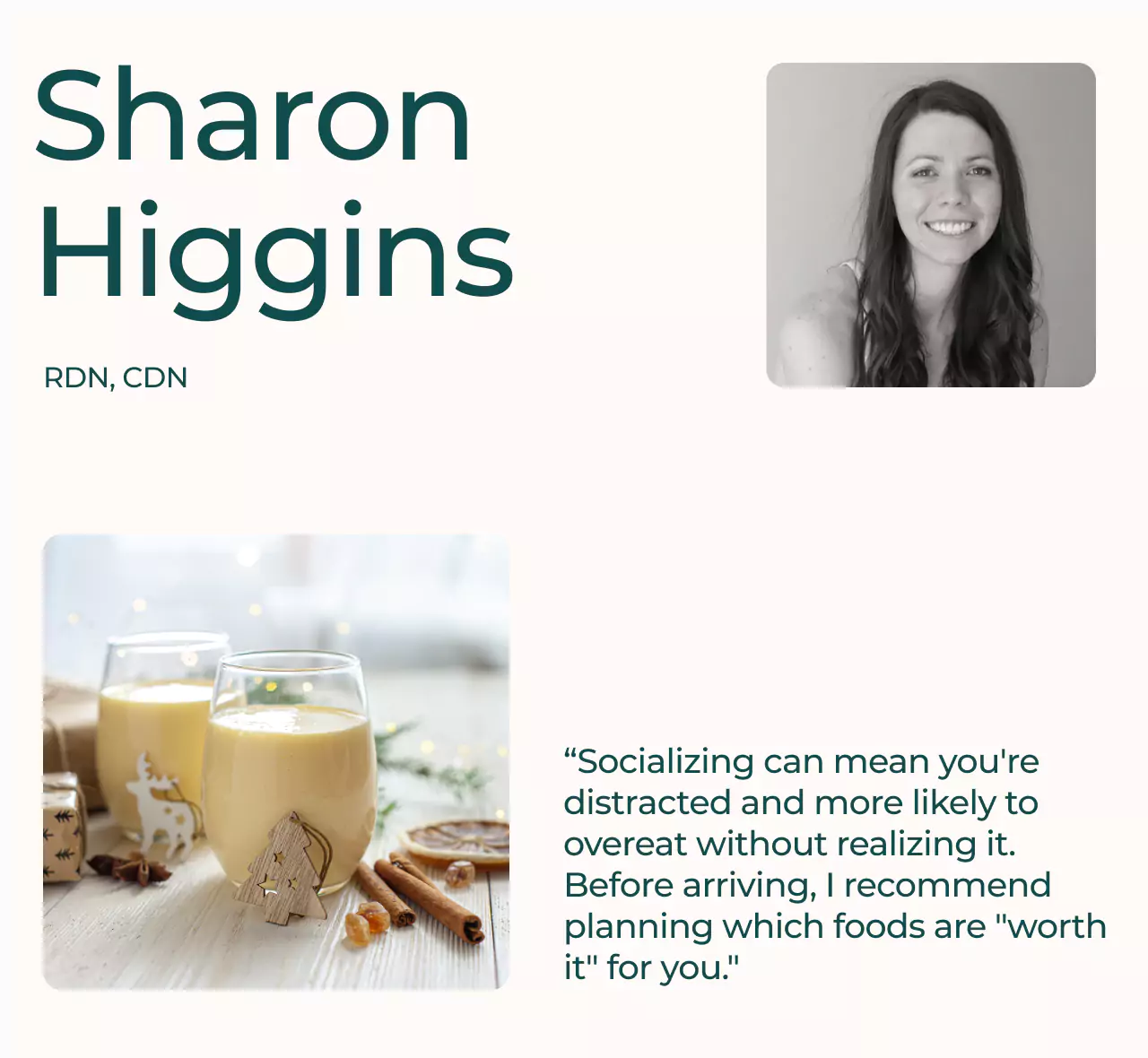 Sharon Higgins

RDN, CDN

“Socializing can mean you're distracted and more likely to overeat without realizing it. Before arriving, I recommend planning which foods are "worth it" for you."